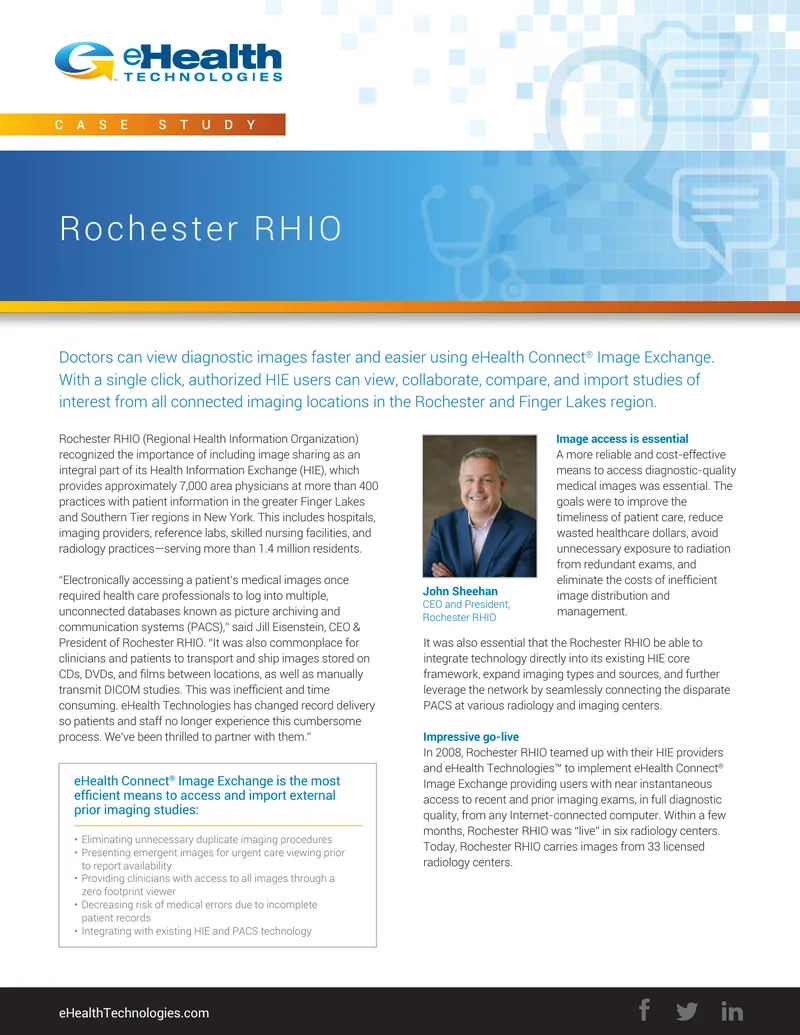 eHealth
TECHNOLOGIES

CASE STUDY

Rochester RHIO

Doctors can view diagnostic images faster and easier using eHealth Connect® Image Exchange. With a single click, authorized HIE users can view, collaborate, compare, and import studies of interest from all connected imaging locations in the Rochester and Finger Lakes region.

Rochester RHIO (Regional Health Information Organization) recognized the importance of including image sharing as an integral part of its Health Information Exchange (HIE), which provides approximately 7,000 area physicians at more than 400 practices with patient information in the greater Finger Lakes and Southern Tier regions in New York. This includes hospitals, imaging providers, reference labs, skilled nursing facilities, and radiology practices—serving more than 1.4 million residents.

"Electronically accessing a patient's medical images once required health care professionals to log into multiple, unconnected databases known as picture archiving and communication systems (PACS)," said Jill Eisenstein, CEO & President of Rochester RHIO. "It was also commonplace for clinicians and patients to transport and ship images stored on CDs, DVDs, and films between locations, as well as manually transmit DICOM studies. This was inefficient and time consuming. eHealth Technologies has changed record delivery so patients and staff no longer experience this cumbersome process. We've been thrilled to partner with them."

eHealth Connect® Image Exchange is the most efficient means to access and import external prior imaging studies:

• Eliminating unnecessary duplicate imaging procedures
• Presenting emergent images for urgent care viewing prior to report availability
• Providing clinicians with access to all images through a zero footprint viewer
• Decreasing risk of medical errors due to incomplete patient records
• Integrating with existing HIE and PACS technology

John Sheehan
CEO and President, Rochester RHIO

Image access is essential
A more reliable and cost-effective means to access diagnostic-quality medical images was essential. The goals were to improve the timeliness of patient care, reduce wasted healthcare dollars, avoid unnecessary exposure to radiation from redundant exams, and eliminate the costs of inefficient image distribution and management.

It was also essential that the Rochester RHIO be able to integrate technology directly into its existing HIE core framework, expand imaging types and sources, and further leverage the network by seamlessly connecting the disparate PACS at various radiology and imaging centers.

Impressive go-live
In 2008, Rochester RHIO teamed up with their HIE providers and eHealth Technologies™ to implement eHealth Connect® Image Exchange providing users with near instantaneous access to recent and prior imaging exams, in full diagnostic quality, from any Internet-connected computer. Within a few months, Rochester RHIO was "live" in six radiology centers. Today, Rochester RHIO carries images from 33 licensed radiology centers.

eHealthTechnologies.com